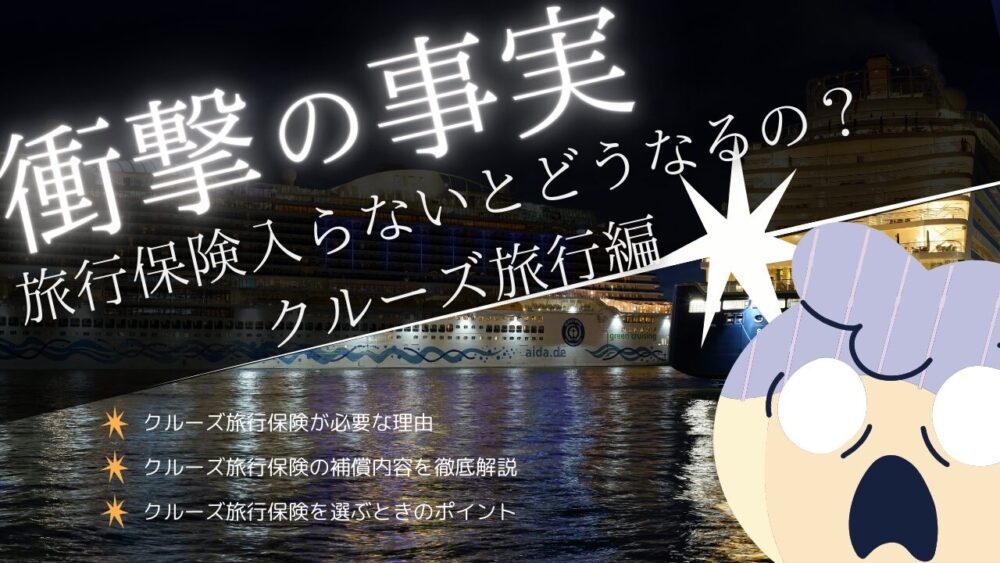 衝撃の事実
旅行保険入らないとどうなるの？
クルーズ旅行編

aida.de

クルーズ旅行保険が必要な理由
クルーズ旅行保険の補償内容を徹底解説
クルーズ旅行保険を選ぶときのポイント